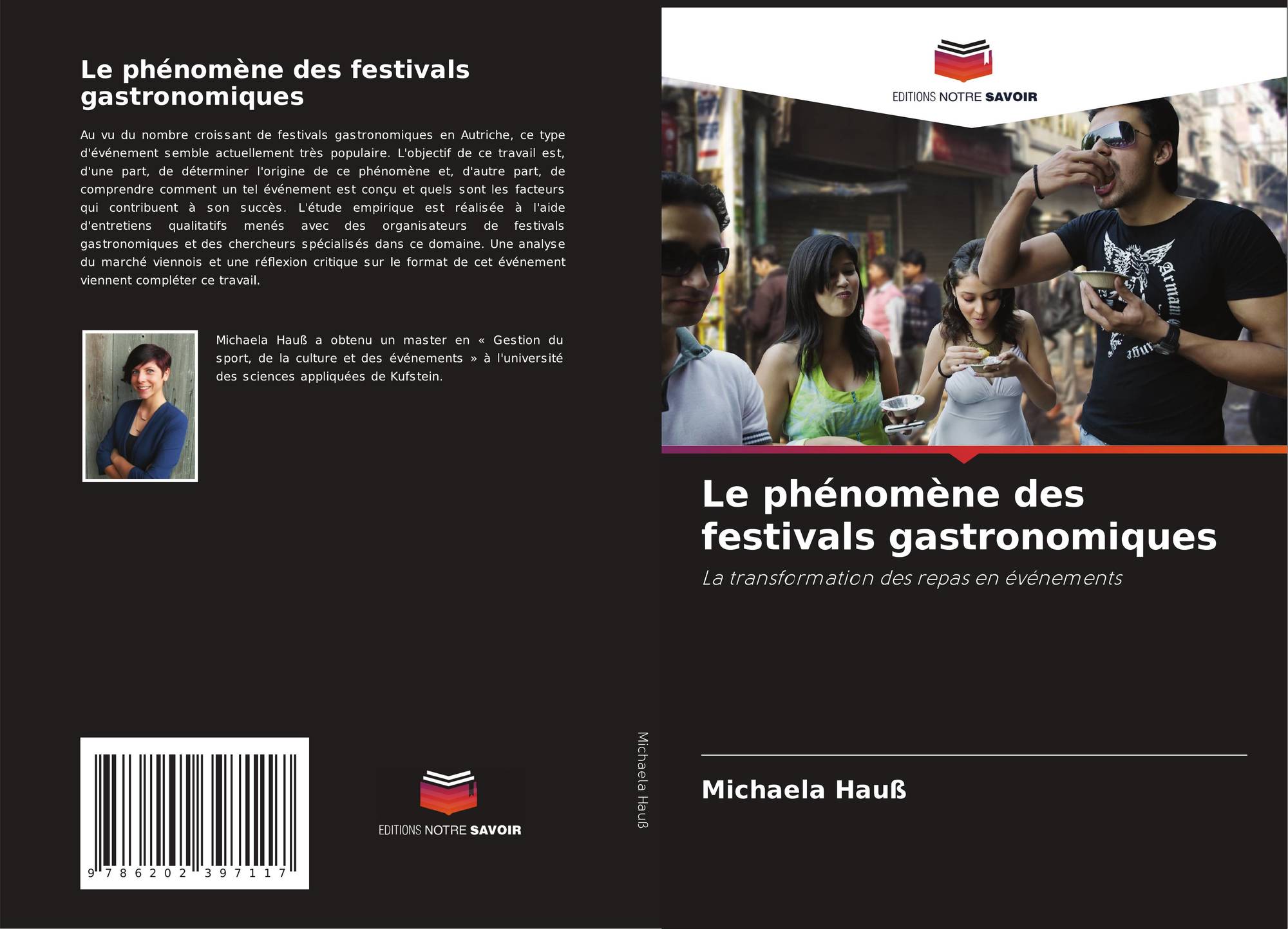 Le phénomène des festivals gastronomiques

Au vu du nombre croissant de festivals gastronomiques en Autriche, ce type d'événement semble actuellement très populaire. L'objectif de ce travail est, d'une part, de déterminer l'origine de ce phénomène et, d'autre part, de comprendre comment un tel événement est conçu et quels sont les facteurs qui contribuent à son succès. L'étude empirique est réalisée à l'aide d'entretiens qualitatifs menés avec des organisateurs de festivals gastronomiques et des chercheurs spécialisés dans ce domaine. Une analyse du marché viennois et une réflexion critique sur le format de cet événement viennent compléter ce travail.

Michaela Hauß a obtenu un master en « Gestion du sport, de la culture et des événements » à l'université des sciences appliquées de Kufstein.

9 786202 397117

EDITIONS NOTRE SAVOIR

Michaela Hauß

EDITIONS NOTRE SAVOIR

Le phénomène des festivals gastronomiques

La transformation des repas en événements

Michaela Hauß